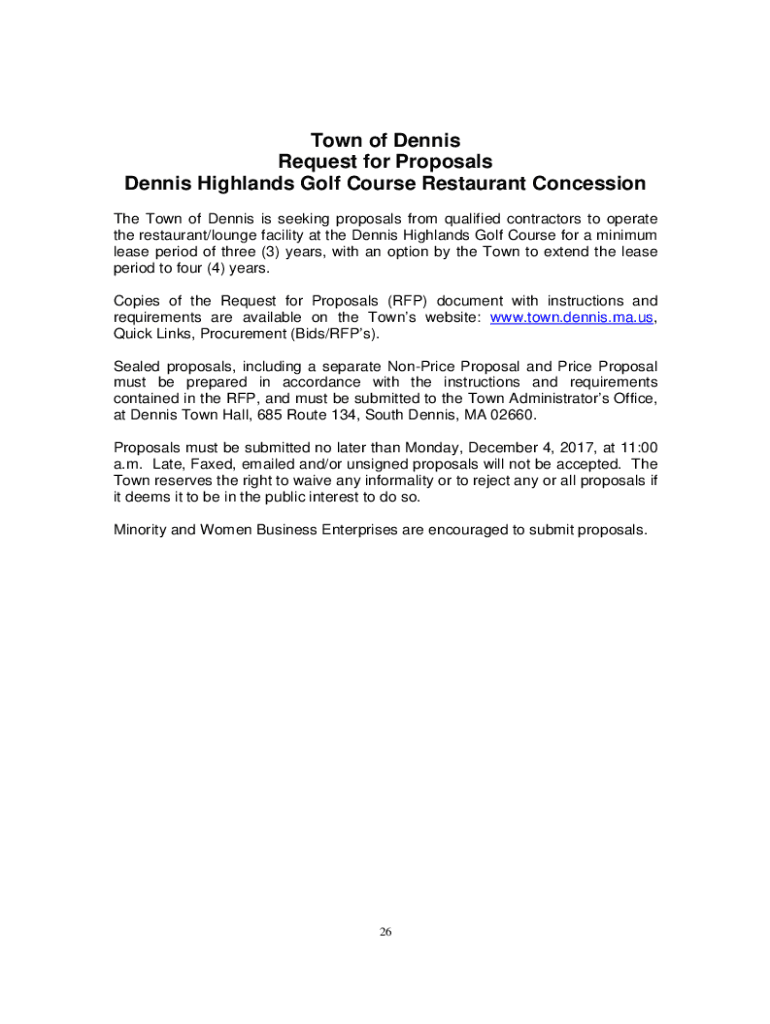 Town of Dennis
Request for Proposals
Dennis Highlands Golf Course Restaurant Concession

The Town of Dennis is seeking proposals from qualified contractors to operate the restaurant/lounge facility at the Dennis Highlands Golf Course for a minimum lease period of three (3) years, with an option by the Town to extend the lease period to four (4) years.

Copies of the Request for Proposals (RFP) document with instructions and requirements are available on the Town's website: www.town.dennis.ma.us, Quick Links, Procurement (Bids/RFP's).

Sealed proposals, including a separate Non-Price Proposal and Price Proposal must be prepared in accordance with the instructions and requirements contained in the RFP, and must be submitted to the Town Administrator's Office, at Dennis Town Hall, 685 Route 134, South Dennis, MA 02660.

Proposals must be submitted no later than Monday, December 4, 2017, at 11:00 a.m. Late, Faxed, emailed and/or unsigned proposals will not be accepted. The Town reserves the right to waive any informality or to reject any or all proposals if it deems it to be in the public interest to do so.

Minority and Women Business Enterprises are encouraged to submit proposals.

26